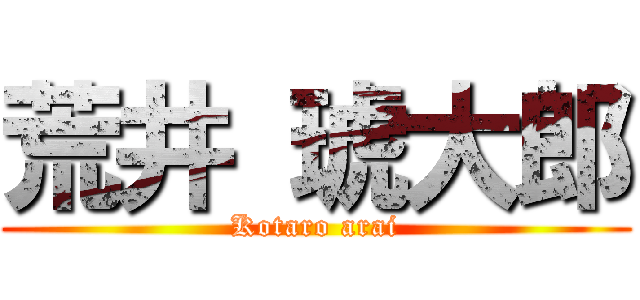 荒井 琥大郎
Kotaro arai